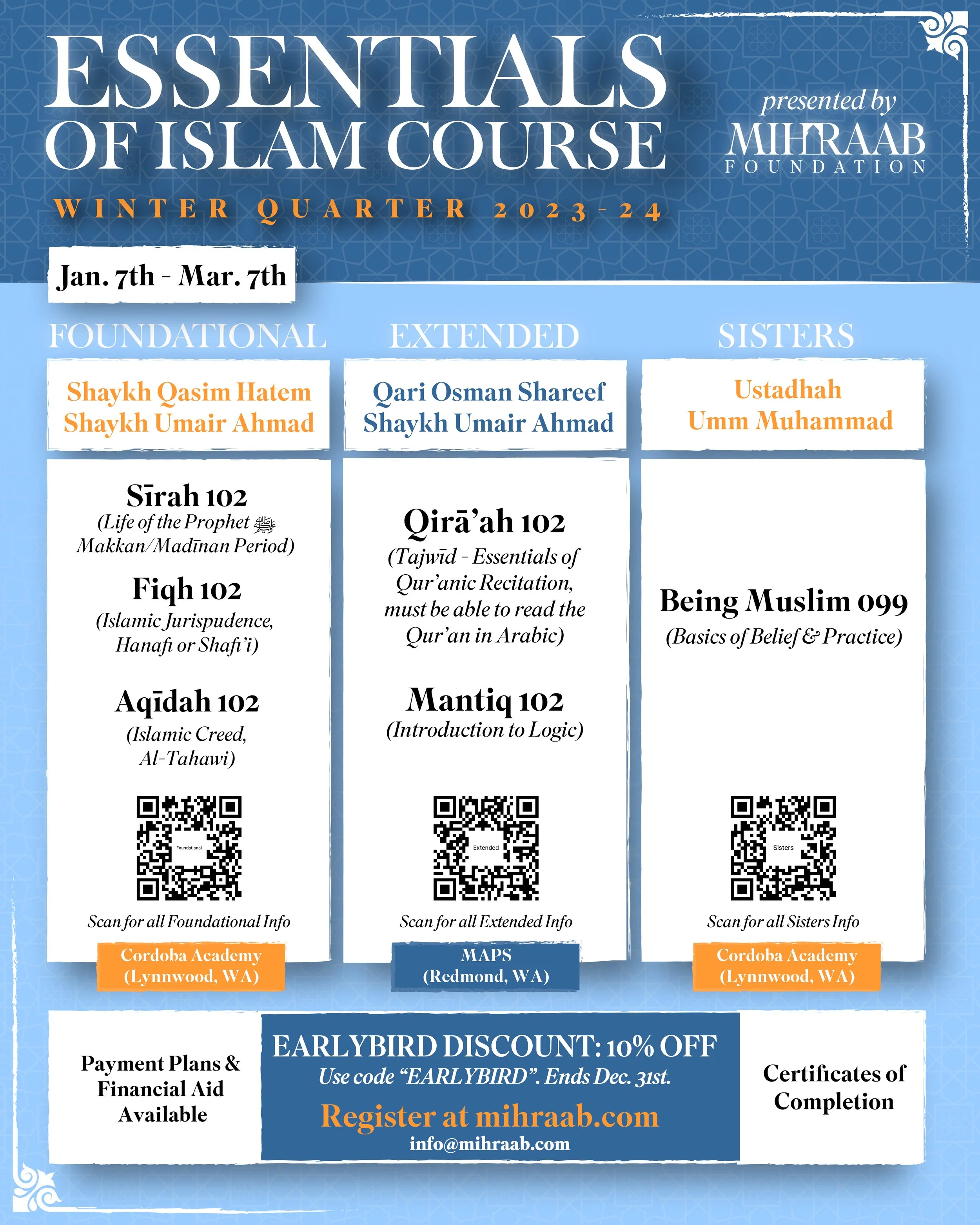 ESSENTIALS OF ISLAM COURSE

presented by
MIHRAAB
FOUNDATION

WINTER QUARTER 2023-24

Jan. 7th - Mar. 7th

FOUNDATIONAL

Shaykh Qasim Hatem
Shaykh Umair Ahmad

Sīrah 102
(Life of the Prophet ﷺ Makkan/Madīnan Period)

Fiqh 102
(Islamic Jurispudence, Hanafi or Shafi'i)

Aqīdah 102
(Islamic Creed, Al-Tahawi)

Foundational

Scan for all Foundational Info

Cordoba Academy
(Lynnwood, WA)

EXTENDED

Qari Osman Shareef
Shaykh Umair Ahmad

Qirā'ah 102
(Tajwīd - Essentials of Qur'anic Recitation, must be able to read the Qur'an in Arabic)

Mantiq 102
(Introduction to Logic)

Extended

Scan for all Extended Info

MAPS
(Redmond, WA)

SISTERS

Ustadhah
Umm Muhammad

Being Muslim 099
(Basics of Belief & Practice)

Sisters

Scan for all Sisters Info

Cordoba Academy
(Lynnwood, WA)

Payment Plans & Financial Aid Available

EARLYBIRD DISCOUNT: 10% OFF
Use code "EARLYBIRD". Ends Dec. 31st.
Register at mihraab.com
info@mihraab.com

Certificates of Completion